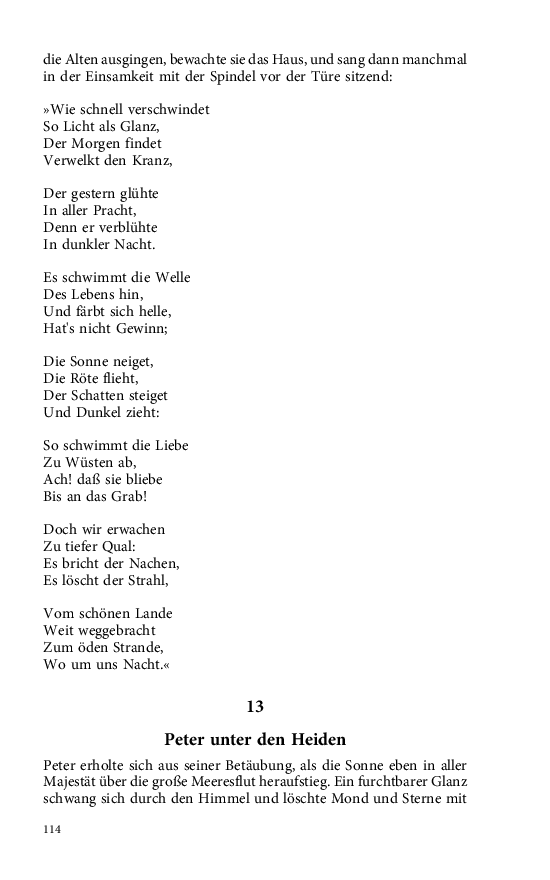 die Alten ausgingen, bewachte sie das Haus, und sang dann manchmal in der Einsamkeit mit der Spindel vor der Türe sitzend:

»Wie schnell verschwindet
So Licht als Glanz,
Der Morgen findet
Verwelkt den Kranz,

Der gestern glühte
In aller Pracht,
Denn er verblühte
In dunkler Nacht.

Es schwimmt die Welle
Des Lebens hin,
Und färbt sich helle,
Hat's nicht Gewinn;

Die Sonne neiget,
Die Röte flieht,
Der Schatten steiget
Und Dunkel zieht:

So schwimmt die Liebe
Zu Wüsten ab,
Ach! daß sie bliebe
Bis an das Grab!

Doch wir erwachen
Zu tiefer Qual:
Es bricht der Nachen,
Es löscht der Strahl,

Vom schönen Lande
Weit weggebracht
Zum öden Strande,
Wo um uns Nacht.«

13

Peter unter den Heiden

Peter erholte sich aus seiner Betäubung, als die Sonne eben in aller Majestät über die große Meeresflut heraufstieg. Ein furchtbarer Glanz schwang sich durch den Himmel und löschte Mond und Sterne mit

114